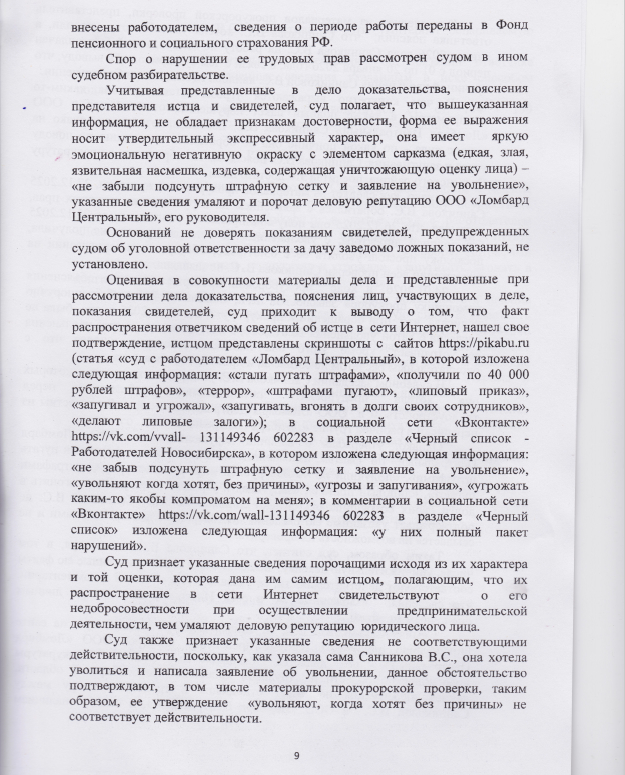 внесены работодателем, сведения о периоде работы переданы в Фонд пенсионного и социального страхования РФ.

Спор о нарушении ее трудовых прав рассмотрен судом в ином судебном разбирательстве.

Учитывая представленные в дело доказательства, пояснения представителя истца и свидетелей, суд полагает, что вышеуказанная информация, не обладает признакам достоверности, форма ее выражения носит утвердительный экспрессивный характер, она имеет яркую эмоциональную негативную окраску с элементом сарказма (едкая, злая, язвительная насмешка, издевка, содержащая уничтожающую оценку лица) – «не забыли подсунуть штрафную сетку и заявление на увольнение», указанные сведения умаляют и порочат деловую репутацию ООО «Ломбард Центральный», его руководителя.

Оснований не доверять показаниям свидетелей, предупрежденных судом об уголовной ответственности за дачу заведомо ложных показаний, не установлено.

Оценивая в совокупности материалы дела и представленные при рассмотрении дела доказательства, пояснения лиц, участвующих в деле, показания свидетелей, суд приходит к выводу о том, что факт распространения ответчиком сведений об истце в сети Интернет, нашел свое подтверждение, истцом представлены скриншоты с сайтов https://pikabu.ru (статья «суд с работодателем «Ломбард Центральный», в которой изложена следующая информация: «стали пугать штрафами», «получили по 40 000 рублей штрафов», «террор», «штрафами пугают», «липовый приказ», «запугивал и угрожал», «запугивать, вгонять в долги своих сотрудников», «делают липовые залоги»); в социальной сети «Вконтакте» https://vk.com/vvall- 131149346 602283 в разделе «Черный список - Работодателей Новосибирска», в котором изложена следующая информация: «не забыв подсунуть штрафную сетку и заявление на увольнение», «увольняют когда хотят, без причины», «угрозы и запугивания», «угрожать каким-то якобы компроматом на меня»; в комментарии в социальной сети «Вконтакте» https://vk.com/wall-131149346 602283 в разделе «Черный список» изложена следующая информация: «у них полный пакет нарушений».

Суд признает указанные сведения порочащими исходя из их характера и той оценки, которая дана им самим истцом, полагающим, что их распространение в сети Интернет свидетельствуют о его недобросовестности при осуществлении предпринимательской деятельности, чем умаляют деловую репутацию юридического лица.

Суд также признает указанные сведения не соответствующими действительности, поскольку, как указала сама Санникова В.С., она хотела уволиться и написала заявление об увольнении, данное обстоятельство подтверждают, в том числе материалы прокурорской проверки, таким образом, ее утверждение «увольняют, когда хотят без причины» не соответствует действительности.

9